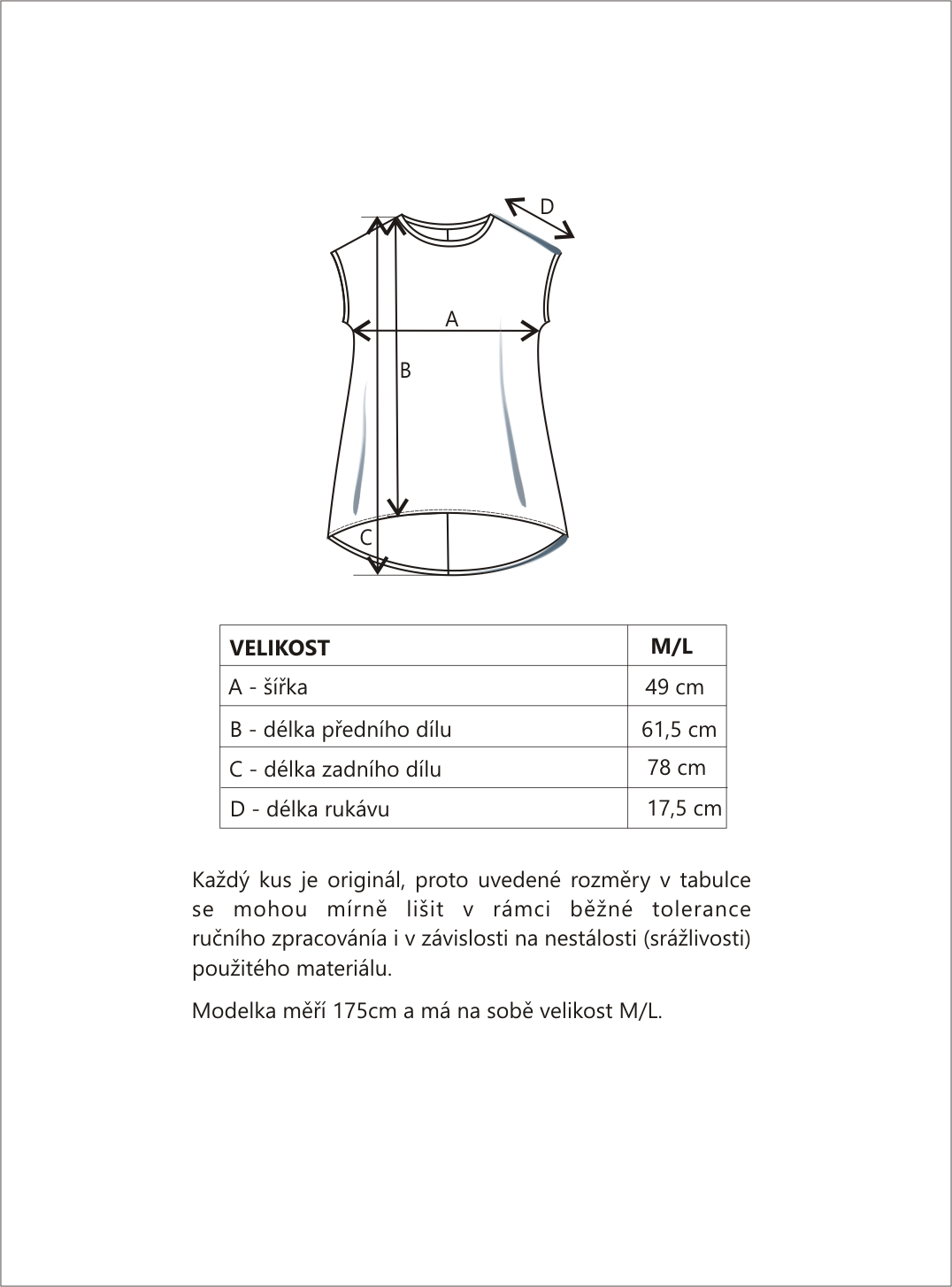 D

A

B

C

| VELIKOST | M/L |
|---|---|
| A - šířka | 49 cm |
| B - délka předního dílu | 61,5 cm |
| C - délka zadního dílu | 78 cm |
| D - délka rukávu | 17,5 cm |

Každý kus je originál, proto uvedené rozměry v tabulce se mohou mírně lišit v rámci běžné tolerance ručního zpracovánía i v závislosti na nestálosti (srážlivosti) použitého materiálu.

Modelka měří 175cm a má na sobě velikost M/L.